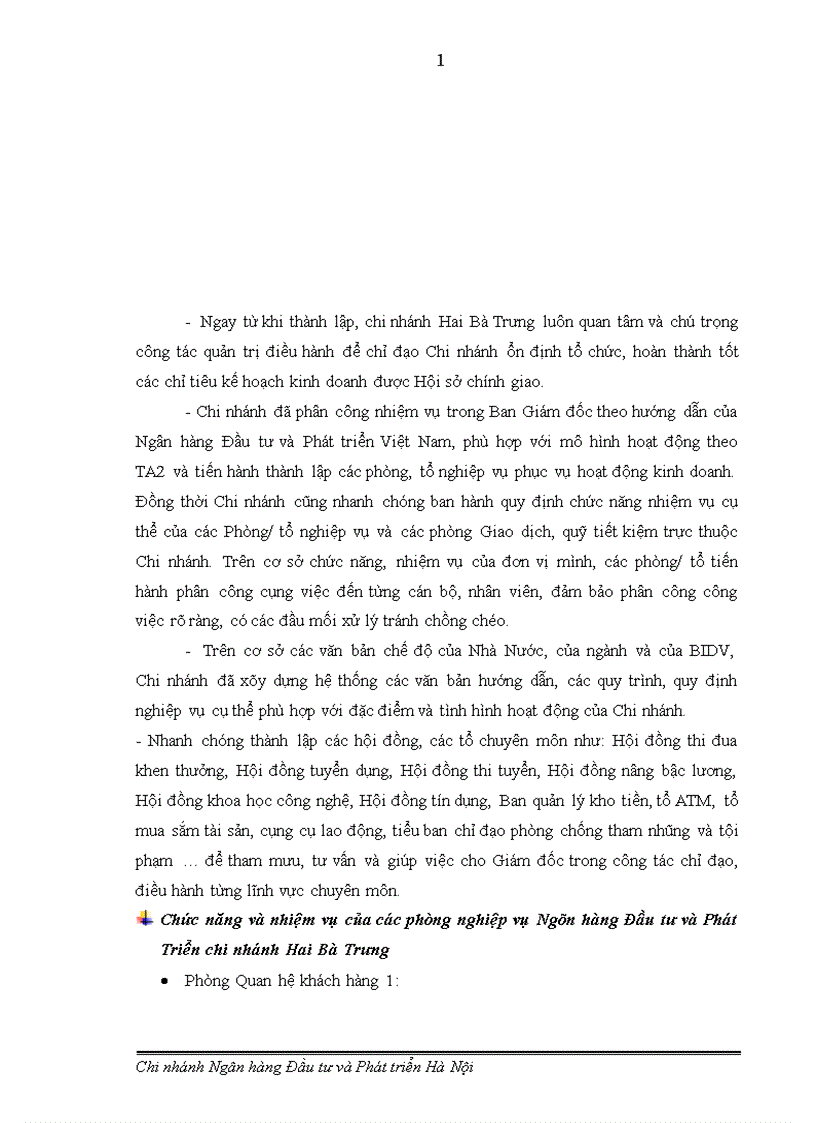 1

- Ngay từ khi thành lập, chi nhánh Hai Bà Trưng luôn quan tâm và chú trọng công tác quản trị điều hành để chỉ đạo Chi nhánh ổn định tổ chức, hoàn thành tốt các chỉ tiêu kế hoạch kinh doanh được Hội sở chính giao.

- Chi nhánh đã phân công nhiệm vụ trong Ban Giám đốc theo hướng dẫn của Ngân hàng Đầu tư và Phát triển Việt Nam, phù hợp với mô hình hoạt động theo TA2 và tiến hành thành lập các phòng, tổ nghiệp vụ phục vụ hoạt động kinh doanh. Đồng thời Chi nhánh cũng nhanh chóng ban hành quy định chức năng nhiệm vụ cụ thể của các Phòng/ tổ nghiệp vụ và các phòng Giao dịch, quỹ tiết kiệm trực thuộc Chi nhánh. Trên cơ sở chức năng, nhiệm vụ của đơn vị mình, các phòng/ tổ tiến hành phân công cụng việc đến từng cán bộ, nhân viên, đảm bảo phân công công việc rõ ràng, có các đầu mối xử lý tránh chồng chéo.

- Trên cơ sở các văn bản chế độ của Nhà Nước, của ngành và của BIDV, Chi nhánh đã xõy dựng hệ thống các văn bản hướng dẫn, các quy trình, quy định nghiệp vụ cụ thể phù hợp với đặc điểm và tình hình hoạt động của Chi nhánh.

- Nhanh chóng thành lập các hội đồng, các tổ chuyên môn như: Hội đồng thi đua khen thưởng, Hội đồng tuyển dụng, Hội đồng thi tuyển, Hội đồng nâng bậc lương, Hội đồng khoa học công nghệ, Hội đồng tín dụng, Ban quản lý kho tiền, tổ ATM, tổ mua sắm tài sản, cụng cụ lao động, tiểu ban chỉ đạo phòng chống tham nhũng và tội phạm ... để tham mưu, tư vấn và giúp việc cho Giám đốc trong công tác chỉ đạo, điều hành từng lĩnh vực chuyên môn.

Chức năng và nhiệm vụ của các phòng nghiệp vụ Ngõn hàng Đầu tư và Phát Triển chi nhánh Hai Bà Trưng

• Phòng Quan hệ khách hàng 1:

Chi nhánh Ngân hàng Đầu tư và Phát triển Hà Nội